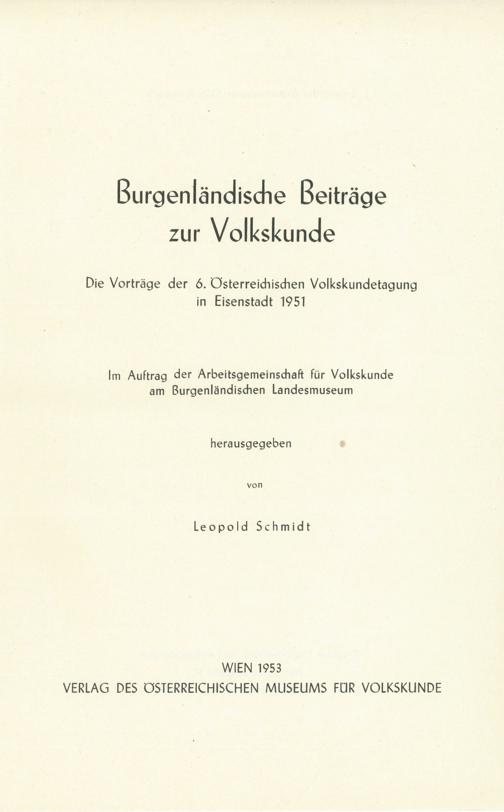 Burgenländische Beiträge zur Volkskunde

Die Vorträge der 6. Österreichischen Volkskundetagung in Eisenstadt 1951

Im Auftrag der Arbeitsgemeinschaft für Volkskunde am Burgenländischen Landesmuseum

herausgegeben

von

Leopold Schmidt

WIEN 1953
VERLAG DES ÖSTERREICHISCHEN MUSEUMS FÜR VOLKSKUNDE